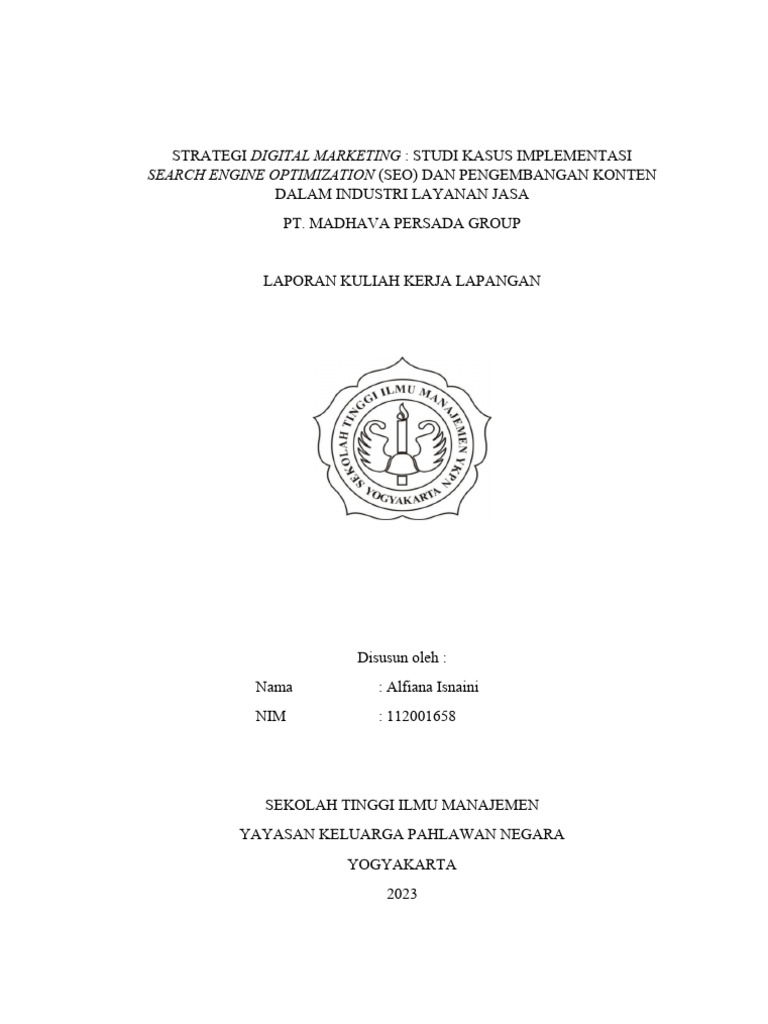 STRATEGI DIGITAL MARKETING : STUDI KASUS IMPLEMENTASI SEARCH ENGINE OPTIMIZATION (SEO) DAN PENGEMBANGAN KONTEN DALAM INDUSTRI LAYANAN JASA

PT. MADHAVA PERSADA GROUP

LAPORAN KULIAH KERJA LAPANGAN

SEKOLAH TINGGI ILMU MANAJEMEN YKPN YOGYAKARTA

Disusun oleh :

Nama : Alfiana Isnaini

NIM : 112001658

SEKOLAH TINGGI ILMU MANAJEMEN

YAYASAN KELUARGA PAHLAWAN NEGARA

YOGYAKARTA

2023